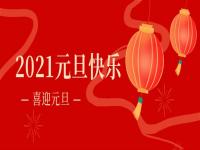 2021元旦快乐

— 喜迎元旦 —